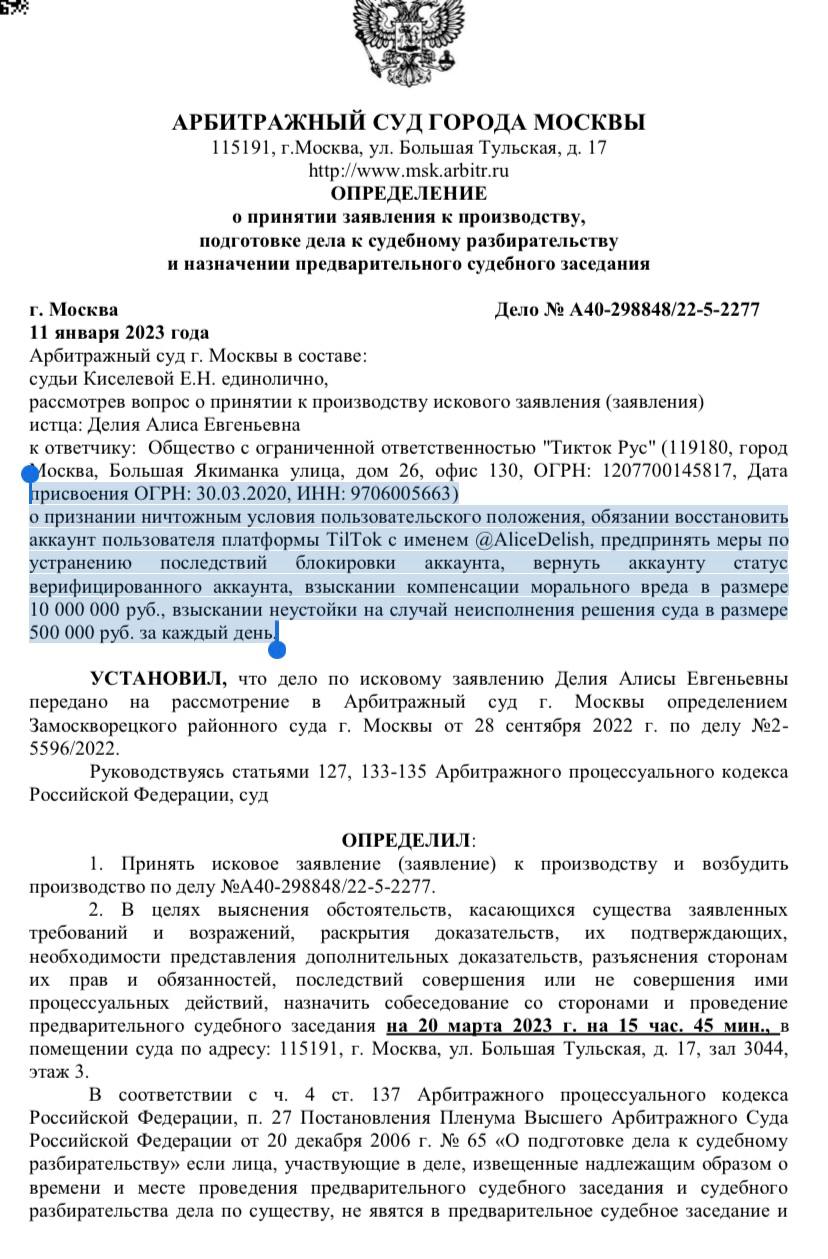 АРБИТРАЖНЫЙ СУД ГОРОДА МОСКВЫ
115191, г.Москва, ул. Большая Тульская, д. 17
http://www.msk.arbitr.ru
ОПРЕДЕЛЕНИЕ
о принятии заявления к производству,
подготовке дела к судебному разбирательству
и назначении предварительного судебного заседания

г. Москва Дело № А40-298848/22-5-2277
11 января 2023 года
Арбитражный суд г. Москвы в составе:
судьи Киселевой Е.Н. единолично,
рассмотрев вопрос о принятии к производству искового заявления (заявления)
истца: Делия Алиса Евгеньевна
к ответчику: Общество с ограниченной ответственностью "Тикток Рус" (119180, город Москва, Большая Якиманка улица, дом 26, офис 130, ОГРН: 1207700145817, Дата присвоения ОГРН: 30.03.2020, ИНН: 9706005663)
о признании ничтожным условия пользовательского положения, обязании восстановить аккаунт пользователя платформы TilTok с именем @AliceDelish, предпринять меры по устранению последствий блокировки аккаунта, вернуть аккаунту статус верифицированного аккаунта, взыскании компенсации морального вреда в размере 10 000 000 руб., взыскании неустойки на случай неисполнения решения суда в размере 500 000 руб. за каждый день.

УСТАНОВИЛ, что дело по исковому заявлению Делия Алисы Евгеньевны передано на рассмотрение в Арбитражный суд г. Москвы определением Замоскворецкого районного суда г. Москвы от 28 сентября 2022 г. по делу №2-5596/2022.
Руководствуясь статьями 127, 133-135 Арбитражного процессуального кодекса Российской Федерации, суд

ОПРЕДЕЛИЛ:
1. Принять исковое заявление (заявление) к производству и возбудить производство по делу №А40-298848/22-5-2277.
2. В целях выяснения обстоятельств, касающихся существа заявленных требований и возражений, раскрытия доказательств, их подтверждающих, необходимости представления дополнительных доказательств, разъяснения сторонам их прав и обязанностей, последствий совершения или не совершения ими процессуальных действий, назначить собеседование со сторонами и проведение предварительного судебного заседания на 20 марта 2023 г. на 15 час. 45 мин., в помещении суда по адресу: 115191, г. Москва, ул. Большая Тульская, д. 17, зал 3044, этаж 3.
В соответствии с ч. 4 ст. 137 Арбитражного процессуального кодекса Российской Федерации, п. 27 Постановления Пленума Высшего Арбитражного Суда Российской Федерации от 20 декабря 2006 г. № 65 «О подготовке дела к судебному разбирательству» если лица, участвующие в деле, извещенные надлежащим образом о времени и месте проведения предварительного судебного заседания и судебного разбирательства дела по существу, не явятся в предварительное судебное заседание и